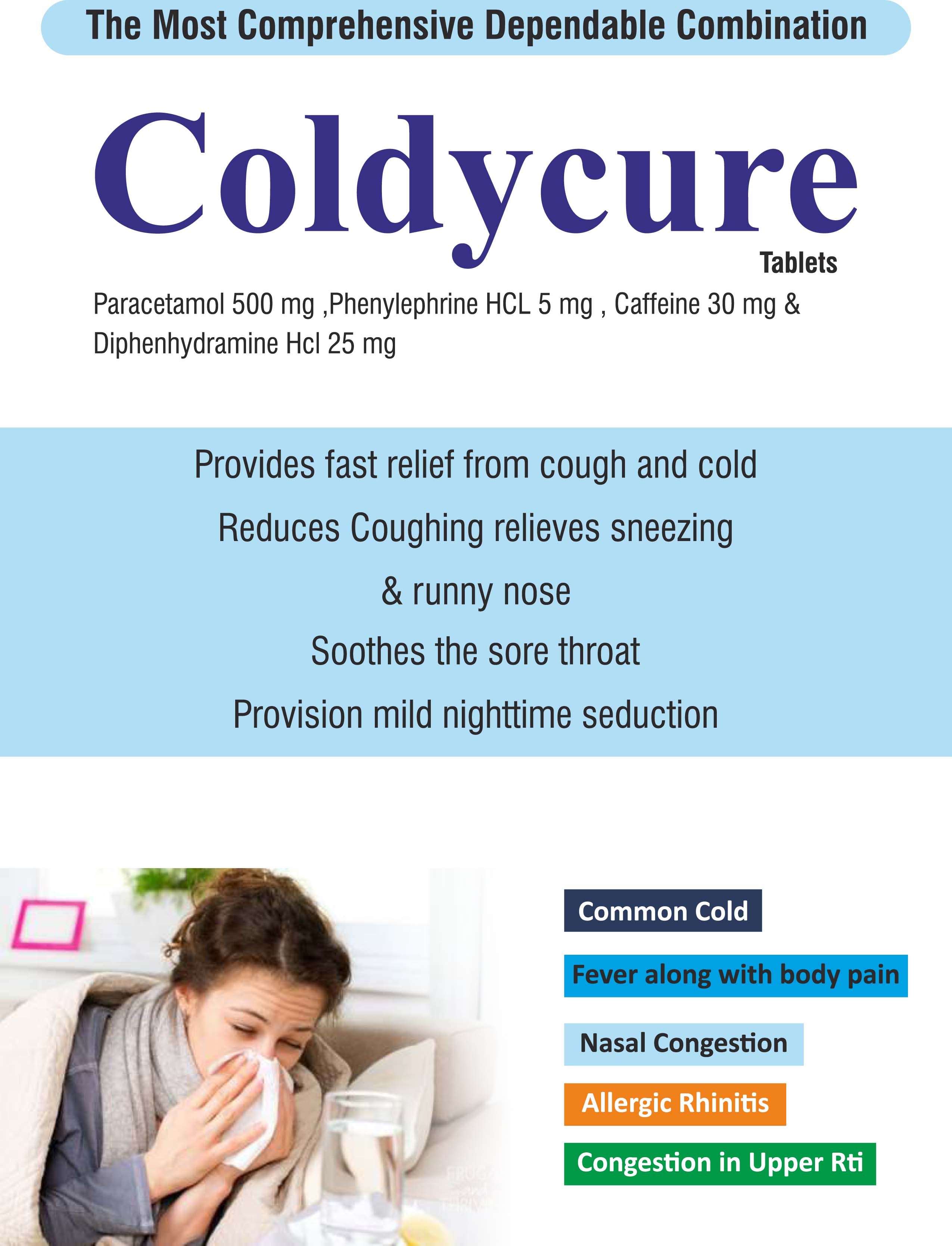 The Most Comprehensive Dependable Combination

Coldycure

Tablets

Paracetamol 500 mg ,Phenylephrine HCL 5 mg , Caffeine 30 mg & Diphenhydramine Hcl 25 mg

Provides fast relief from cough and cold

Reduces Coughing relieves sneezing

& runny nose

Soothes the sore throat

Provision mild nighttime seduction

Common Cold

Fever along with body pain

Nasal Congestion

Allergic Rhinitis

Congestion in Upper Rti